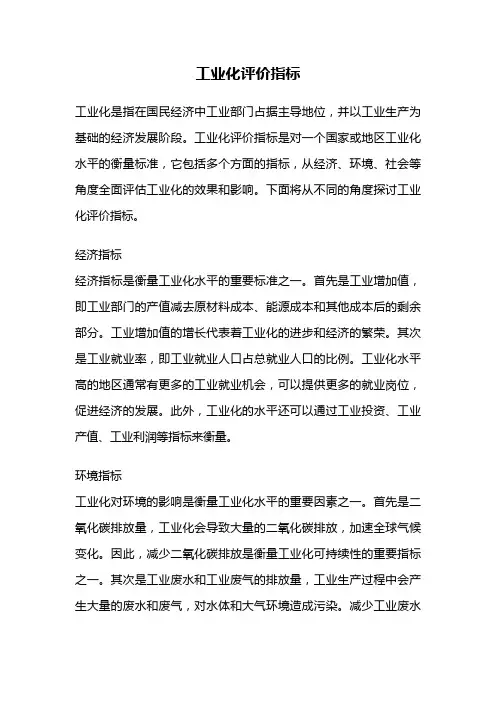 工业化评价指标

工业化是指在国民经济中工业部门占据主导地位，并以工业生产为基础的经济发展阶段。工业化评价指标是对一个国家或地区工业化水平的衡量标准，它包括多个方面的指标，从经济、环境、社会等角度全面评估工业化的效果和影响。下面将从不同的角度探讨工业化评价指标。

经济指标
经济指标是衡量工业化水平的重要标准之一。首先是工业增加值，即工业部门的产值减去原材料成本、能源成本和其他成本后的剩余部分。工业增加值的增长代表着工业化的进步和经济的繁荣。其次是工业就业率，即工业就业人口占总就业人口的比例。工业化水平高的地区通常有更多的工业就业机会，可以提供更多的就业岗位，促进经济的发展。此外，工业化的水平还可以通过工业投资、工业产值、工业利润等指标来衡量。

环境指标
工业化对环境的影响是衡量工业化水平的重要因素之一。首先是二氧化碳排放量，工业化会导致大量的二氧化碳排放，加速全球气候变化。因此，减少二氧化碳排放是衡量工业化可持续性的重要指标之一。其次是工业废水和工业废气的排放量，工业生产过程中会产生大量的废水和废气，对水体和大气环境造成污染。减少工业废水